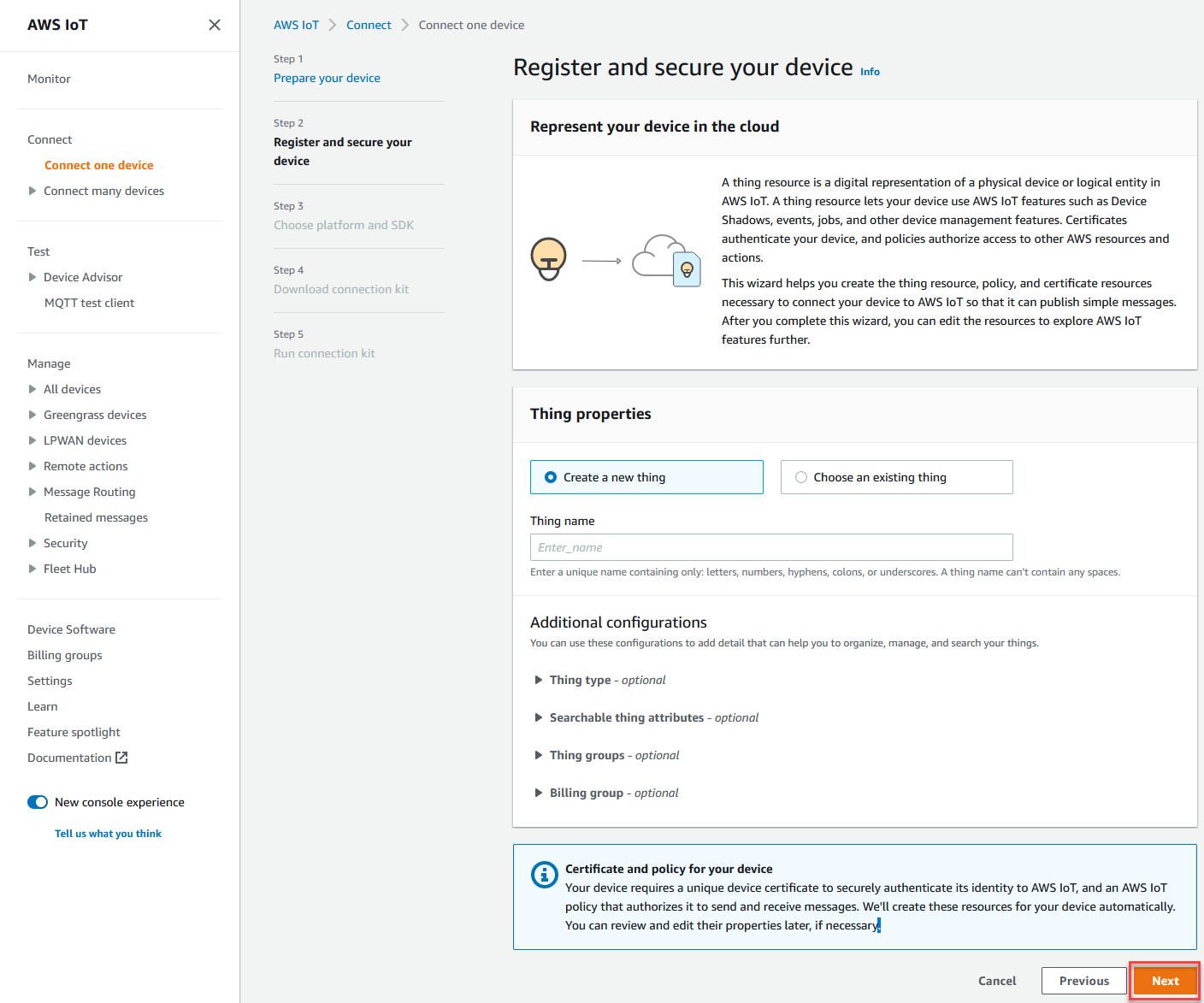 AWS IoT

Monitor

Connect
Connect one device
Connect many devices

Test
Device Advisor
MQTT test client

Manage
All devices
Greengrass devices
LPWAN devices
Remote actions
Message Routing
Retained messages
Security
Fleet Hub

Device Software
Billing groups
Settings
Learn
Feature spotlight
Documentation

New console experience

Tell us what you think

AWS IoT > Connect > Connect one device

Step 1
Prepare your device

Step 2
Register and secure your device

Step 3
Choose platform and SDK

Step 4
Download connection kit

Step 5
Run connection kit

Register and secure your device Info

Represent your device in the cloud

A thing resource is a digital representation of a physical device or logical entity in AWS IoT. A thing resource lets your device use AWS IoT features such as Device Shadows, events, jobs, and other device management features. Certificates authenticate your device, and policies authorize access to other AWS resources and actions.

This wizard helps you create the thing resource, policy, and certificate resources necessary to connect your device to AWS IoT so that it can publish simple messages. After you complete this wizard, you can edit the resources to explore AWS IoT features further.

Thing properties

Create a new thing
Choose an existing thing

Thing name
Enter_name
Enter a unique name containing only: letters, numbers, hyphens, colons, or underscores. A thing name can't contain any spaces.

Additional configurations
You can use these configurations to add detail that can help you to organize, manage, and search your things.

Thing type - optional
Searchable thing attributes - optional
Thing groups - optional
Billing group - optional

Certificate and policy for your device
Your device requires a unique device certificate to securely authenticate its identity to AWS IoT, and an AWS IoT policy that authorizes it to send and receive messages. We'll create these resources for your device automatically. You can review and edit their properties later, if necessary.

Cancel Previous Next